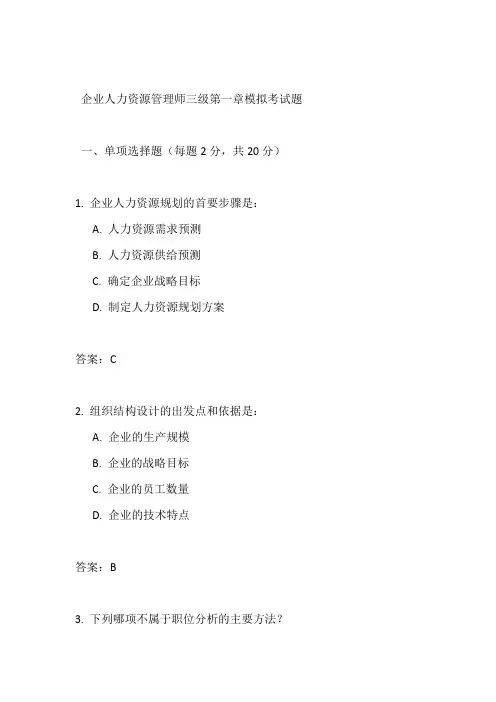 企业人力资源管理师三级第一章模拟考试题

一、单项选择题（每题 2 分，共 20 分）

1. 企业人力资源规划的首要步骤是：

A. 人力资源需求预测

B. 人力资源供给预测

C. 确定企业战略目标

D. 制定人力资源规划方案

答案：C

2. 组织结构设计的出发点和依据是：

A. 企业的生产规模

B. 企业的战略目标

C. 企业的员工数量

D. 企业的技术特点

答案：B

3. 下列哪项不属于职位分析的主要方法？